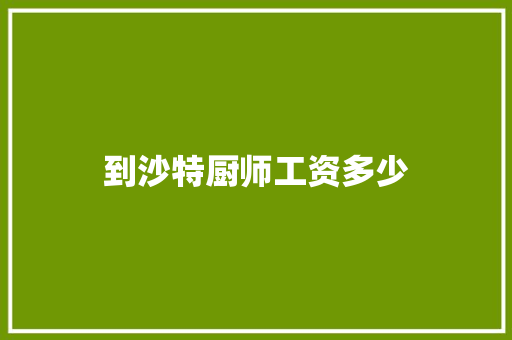 到沙特厨师工资多少